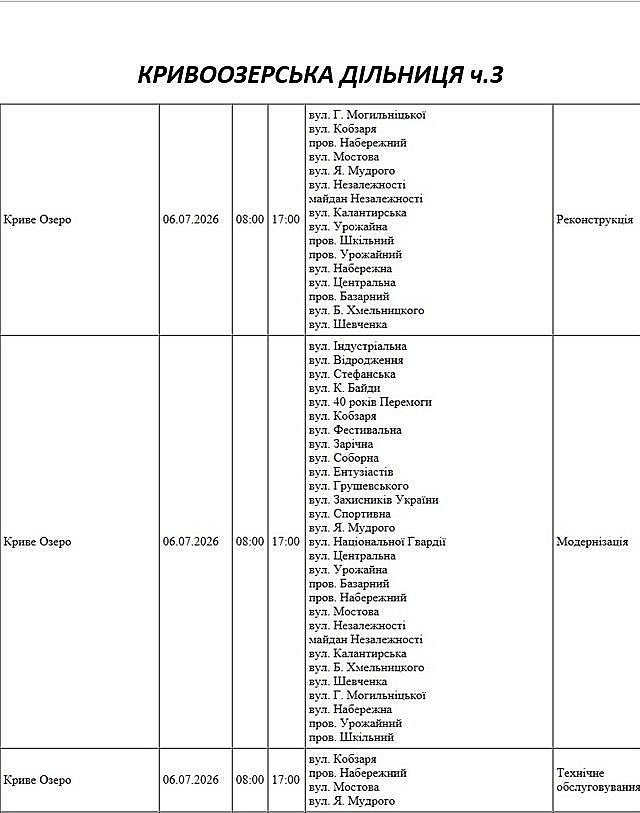 КРИВООЗЕРСЬКА ДІЛЬНИЦЯ ч.3

| Криве Озеро | 06.07.2026 | 08:00 | 17:00 | вул. Г. Могильніцької вул. Кобзаря пров. Набережний вул. Мостова вул. Я. Мудрого вул. Незалежності майдан Незалежності вул. Калантирська вул. Урожайна пров. Шкільний пров. Урожайний вул. Набережна вул. Центральна пров. Базарний вул. Б. Хмельницкого вул. Шевченка | Реконструкція |
|---|---|---|---|---|---|
| Криве Озеро | 06.07.2026 | 08:00 | 17:00 | вул. Індустріальна вул. Відродження вул. Стефанська вул. К. Байди вул. 40 років Перемоги вул. Кобзаря вул. Фестивальна вул. Зарічна вул. Соборна вул. Ентузіастів вул. Грушевського вул. Захисників України вул. Спортивна вул. Я. Мудрого вул. Національної Гвардії вул. Центральна вул. Урожайна пров. Базарний пров. Набережний вул. Мостова вул. Незалежності майдан Незалежності вул. Калантирська вул. Б. Хмельницкого вул. Шевченка вул. Г. Могильніцької вул. Набережна пров. Урожайний пров. Шкільний | Модернізація |
| Криве Озеро | 06.07.2026 | 08:00 | 17:00 | вул. Кобзаря пров. Набережний вул. Мостова вул. Я. Мудрого | Технічне обслуговування |